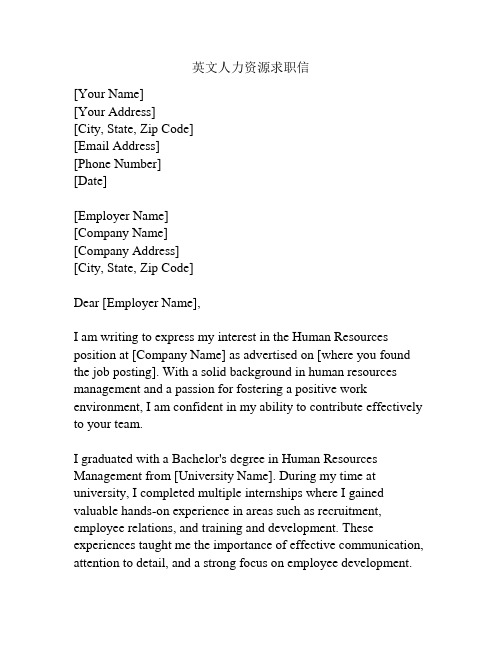 英文人力资源求职信

[Your Name]
[Your Address]
[City, State, Zip Code]
[Email Address]
[Phone Number]
[Date]

[Employer Name]
[Company Name]
[Company Address]
[City, State, Zip Code]

Dear [Employer Name],

I am writing to express my interest in the Human Resources position at [Company Name] as advertised on [where you found the job posting]. With a solid background in human resources management and a passion for fostering a positive work environment, I am confident in my ability to contribute effectively to your team.

I graduated with a Bachelor's degree in Human Resources Management from [University Name]. During my time at university, I completed multiple internships where I gained valuable hands-on experience in areas such as recruitment, employee relations, and training and development. These experiences taught me the importance of effective communication, attention to detail, and a strong focus on employee development.